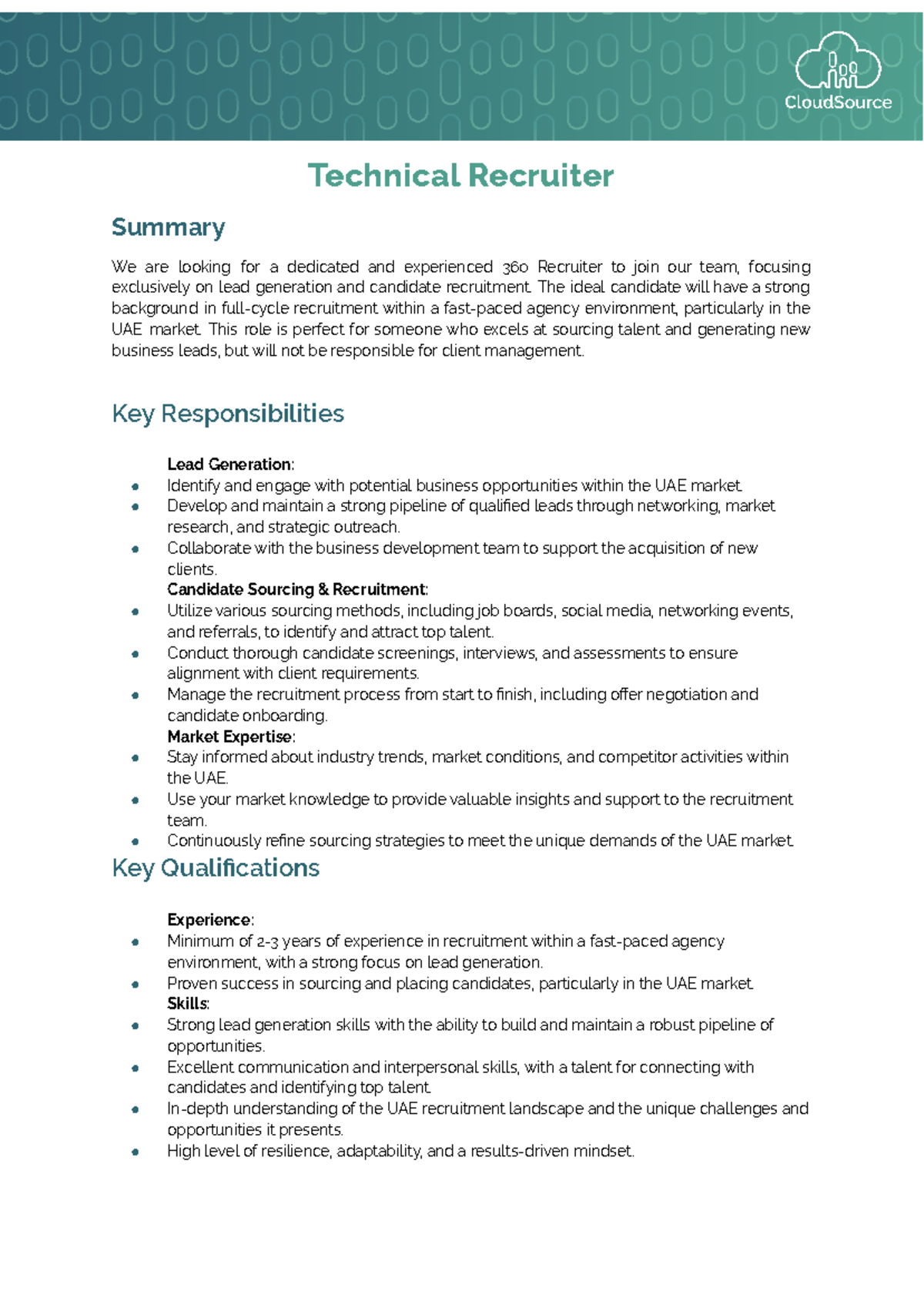 CloudSource

Technical Recruiter

Summary

We are looking for a dedicated and experienced 360 Recruiter to join our team, focusing exclusively on lead generation and candidate recruitment. The ideal candidate will have a strong background in full-cycle recruitment within a fast-paced agency environment, particularly in the UAE market. This role is perfect for someone who excels at sourcing talent and generating new business leads, but will not be responsible for client management.

Key Responsibilities

Lead Generation:
• Identify and engage with potential business opportunities within the UAE market.
• Develop and maintain a strong pipeline of qualified leads through networking, market research, and strategic outreach.
• Collaborate with the business development team to support the acquisition of new clients.
Candidate Sourcing & Recruitment:
• Utilize various sourcing methods, including job boards, social media, networking events, and referrals, to identify and attract top talent.
• Conduct thorough candidate screenings, interviews, and assessments to ensure alignment with client requirements.
• Manage the recruitment process from start to finish, including offer negotiation and candidate onboarding.
Market Expertise:
• Stay informed about industry trends, market conditions, and competitor activities within the UAE.
• Use your market knowledge to provide valuable insights and support to the recruitment team.
• Continuously refine sourcing strategies to meet the unique demands of the UAE market.

Key Qualifications

Experience:
• Minimum of 2-3 years of experience in recruitment within a fast-paced agency environment, with a strong focus on lead generation.
• Proven success in sourcing and placing candidates, particularly in the UAE market.
Skills:
• Strong lead generation skills with the ability to build and maintain a robust pipeline of opportunities.
• Excellent communication and interpersonal skills, with a talent for connecting with candidates and identifying top talent.
• In-depth understanding of the UAE recruitment landscape and the unique challenges and opportunities it presents.
• High level of resilience, adaptability, and a results-driven mindset.